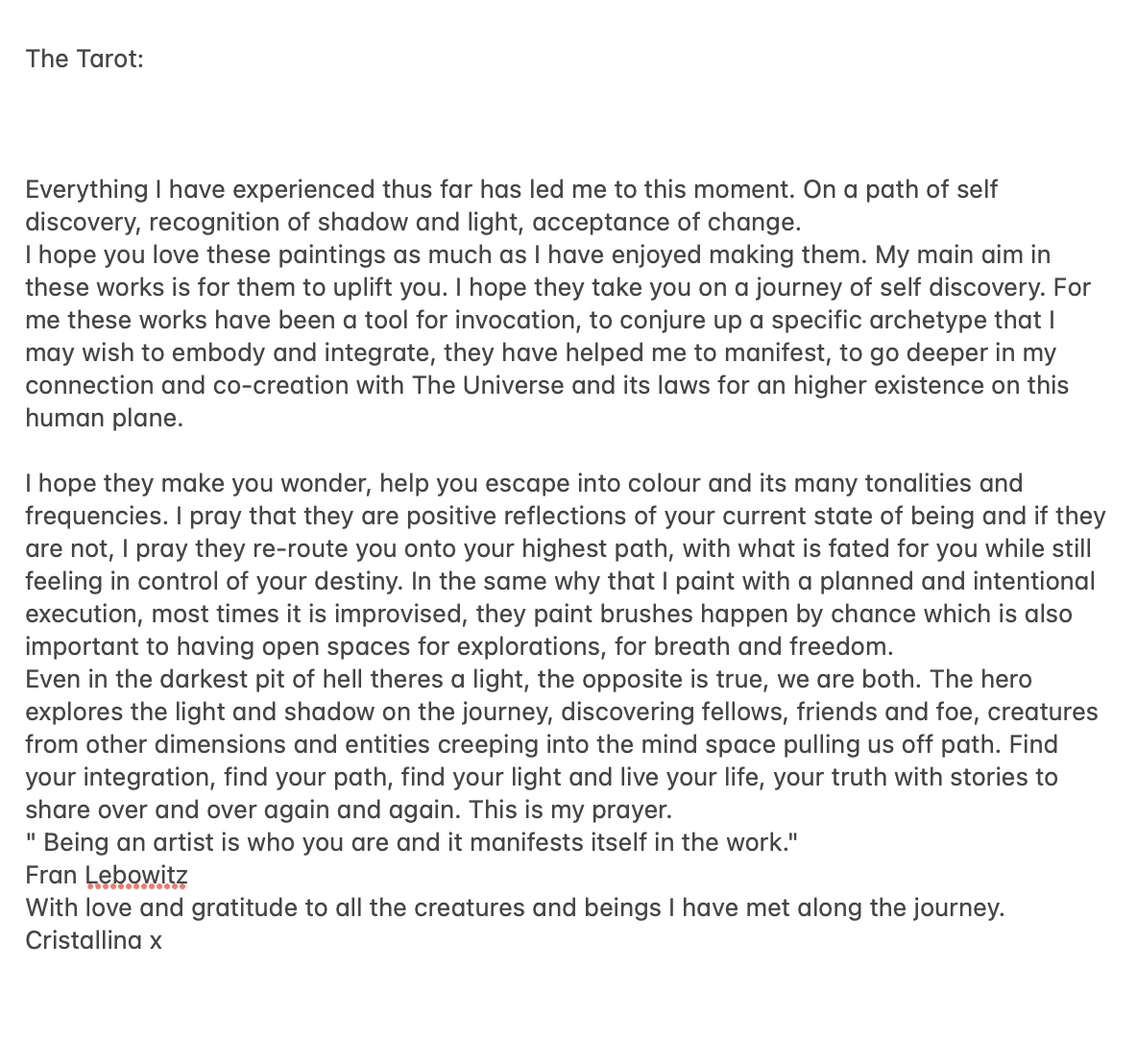 The Tarot:

Everything I have experienced thus far has led me to this moment. On a path of self discovery, recognition of shadow and light, acceptance of change.
I hope you love these paintings as much as I have enjoyed making them. My main aim in these works is for them to uplift you. I hope they take you on a journey of self discovery. For me these works have been a tool for invocation, to conjure up a specific archetype that I may wish to embody and integrate, they have helped me to manifest, to go deeper in my connection and co-creation with The Universe and its laws for an higher existence on this human plane.

I hope they make you wonder, help you escape into colour and its many tonalities and frequencies. I pray that they are positive reflections of your current state of being and if they are not, I pray they re-route you onto your highest path, with what is fated for you while still feeling in control of your destiny. In the same why that I paint with a planned and intentional execution, most times it is improvised, they paint brushes happen by chance which is also important to having open spaces for explorations, for breath and freedom.
Even in the darkest pit of hell theres a light, the opposite is true, we are both. The hero explores the light and shadow on the journey, discovering fellows, friends and foe, creatures from other dimensions and entities creeping into the mind space pulling us off path. Find your integration, find your path, find your light and live your life, your truth with stories to share over and over again and again. This is my prayer.
" Being an artist is who you are and it manifests itself in the work."
Fran Lebowitz
With love and gratitude to all the creatures and beings I have met along the journey.
Cristallina x